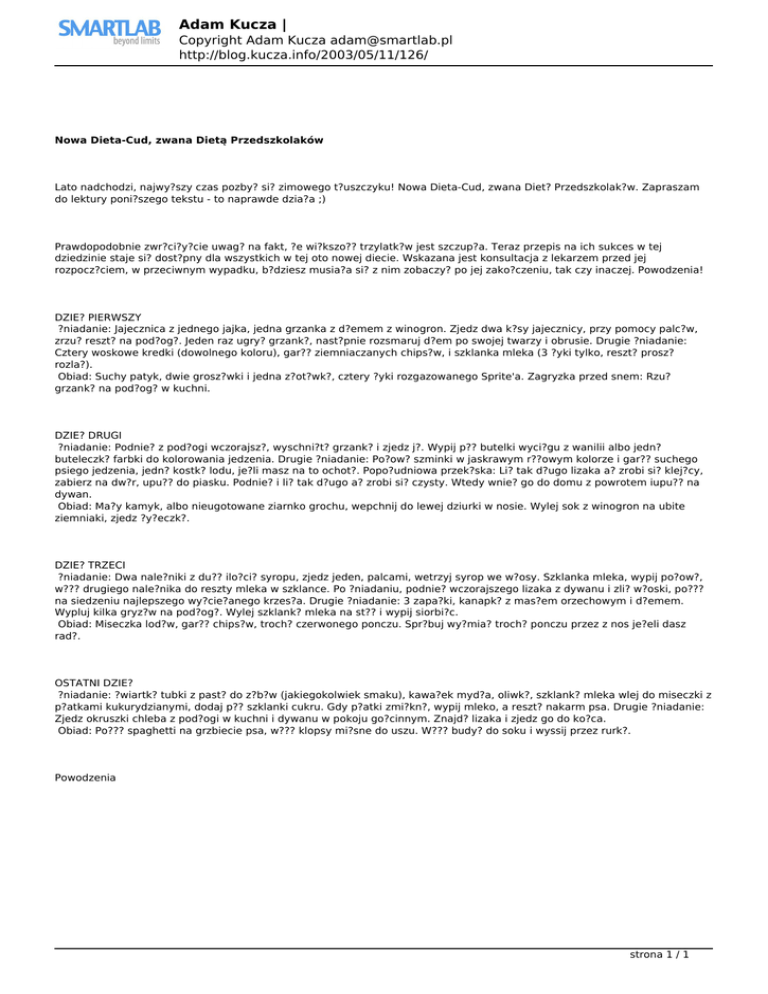 SMARTLAB
beyond limits

Adam Kucza |
Copyright Adam Kucza adam@smartlab.pl
http://blog.kucza.info/2003/05/11/126/

Nowa Dieta-Cud, zwana Dietą Przedszkolaków

Lato nadchodzi, najwy?szy czas pozby? si? zimowego t?uszczyku! Nowa Dieta-Cud, zwana Diet? Przedszkolak?w. Zapraszam do lektury poni?szego tekstu - to naprawde dzia?a ;)

Prawdopodobnie zwr?ci?y?cie uwag? na fakt, ?e wi?kszo?? trzylatk?w jest szczup?a. Teraz przepis na ich sukces w tej dziedzinie staje si? dost?pny dla wszystkich w tej oto nowej diecie. Wskazana jest konsultacja z lekarzem przed jej rozpocz?ciem, w przeciwnym wypadku, b?dziesz musia?a si? z nim zobaczy? po jej zako?czeniu, tak czy inaczej. Powodzenia!

DZIE? PIERWSZY
?niadanie: Jajecznica z jednego jajka, jedna grzanka z d?emem z winogron. Zjedz dwa k?sy jajecznicy, przy pomocy palc?w, zrzu? reszt? na pod?og?. Jeden raz ugry? grzank?, nast?pnie rozsmaruj d?em po swojej twarzy i obrusie. Drugie ?niadanie: Cztery woskowe kredki (dowolnego koloru), gar?? ziemniaczanych chips?w, i szklanka mleka (3 ?yki tylko, reszt? prosz? rozla?).
Obiad: Suchy patyk, dwie grosz?wki i jedna z?ot?wk?, cztery ?yki rozgazowanego Sprite'a. Zagryzka przed snem: Rzu? grzank? na pod?og? w kuchni.

DZIE? DRUGI
?niadanie: Podnie? z pod?ogi wczorajsz?, wyschni?t? grzank? i zjedz j?. Wypij p?? butelki wyci?gu z wanilii albo jedn? buteleczk? farbki do kolorowania jedzenia. Drugie ?niadanie: Po?ow? szminki w jaskrawym r??owym kolorze i gar?? suchego psiego jedzenia, jedn? kostk? lodu, je?li masz na to ochot?. Popo?udniowa przek?ska: Li? tak d?ugo lizaka a? zrobi si? klej?cy, zabierz na dw?r, upu?? do piasku. Podnie? i li? tak d?ugo a? zrobi si? czysty. Wtedy wnie? go do domu z powrotem iupu?? na dywan.
Obiad: Ma?y kamyk, albo nieugotowane ziarnko grochu, wepchnij do lewej dziurki w nosie. Wylej sok z winogron na ubite ziemniaki, zjedz ?y?eczk?.

DZIE? TRZECI
?niadanie: Dwa nale?niki z du?? ilo?ci? syropu, zjedz jeden, palcami, wetrzyj syrop we w?osy. Szklanka mleka, wypij po?ow?, w??? drugiego nale?nika do reszty mleka w szklance. Po ?niadaniu, podnie? wczorajszego lizaka z dywanu i zli? w?oski, po??? na siedzeniu najlepszego wy?cie?anego krzes?a. Drugie ?niadanie: 3 zapa?ki, kanapk? z mas?em orzechowym i d?emem. Wypluj kilka gryz?w na pod?og?. Wylej szklank? mleka na st?? i wypij siorbi?c.
Obiad: Miseczka lod?w, gar?? chips?w, troch? czerwonego ponczu. Spr?buj wy?mia? troch? ponczu przez z nos je?eli dasz rad?.

OSTATNI DZIE?
?niadanie: ?wiartk? tubki z past? do z?b?w (jakiegokolwiek smaku), kawa?ek myd?a, oliwk?, szklank? mleka wlej do miseczki z p?atkami kukurydzianymi, dodaj p?? szklanki cukru. Gdy p?atki zmi?kn?, wypij mleko, a reszt? nakarm psa. Drugie ?niadanie: Zjedz okruszki chleba z pod?ogi w kuchni i dywanu w pokoju go?cinnym. Znajd? lizaka i zjedz go do ko?ca.
Obiad: Po??? spaghetti na grzbiecie psa, w??? klopsy mi?sne do uszu. W??? budy? do soku i wyssij przez rurk?.

Powodzenia

strona 1 / 1